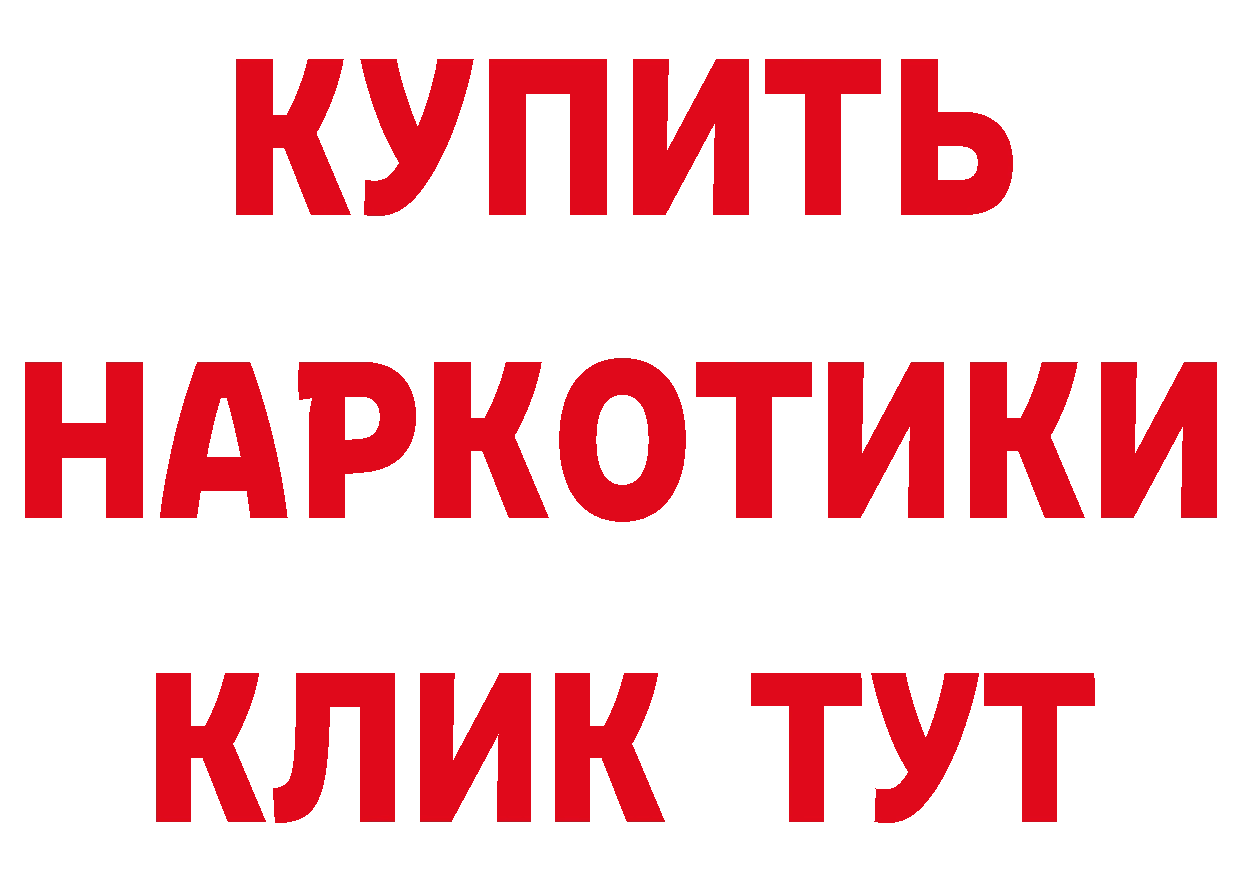 КУПИТЬ НАРКОТИКИ КЛИК ТУТ